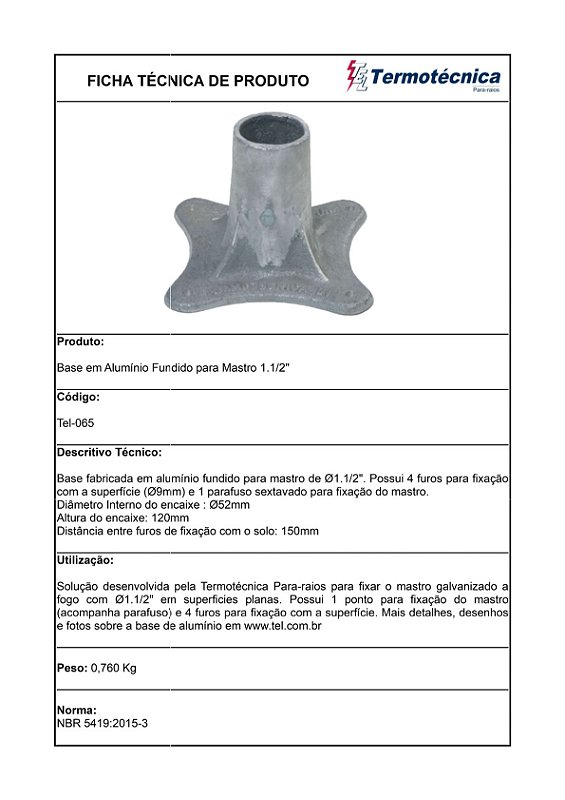 FICHA TÉCNICA DE PRODUTO

TEL Termotécnica
Para-raios

Produto:

Base em Alumínio Fundido para Mastro 1.1/2"

Código:

Tel-065

Descritivo Técnico:

Base fabricada em alumínio fundido para mastro de Ø1.1/2". Possui 4 furos para fixação com a superfície (Ø9mm) e 1 parafuso sextavado para fixação do mastro.
Diâmetro Interno do encaixe : Ø52mm
Altura do encaixe: 120mm
Distância entre furos de fixação com o solo: 150mm

Utilização:

Solução desenvolvida pela Termotécnica Para-raios para fixar o mastro galvanizado a fogo com Ø1.1/2" em superfícies planas. Possui 1 ponto para fixação do mastro (acompanha parafuso) e 4 furos para fixação com a superfície. Mais detalhes, desenhos e fotos sobre a base de alumínio em www.tel.com.br

Peso: 0,760 Kg

Norma:
NBR 5419:2015-3